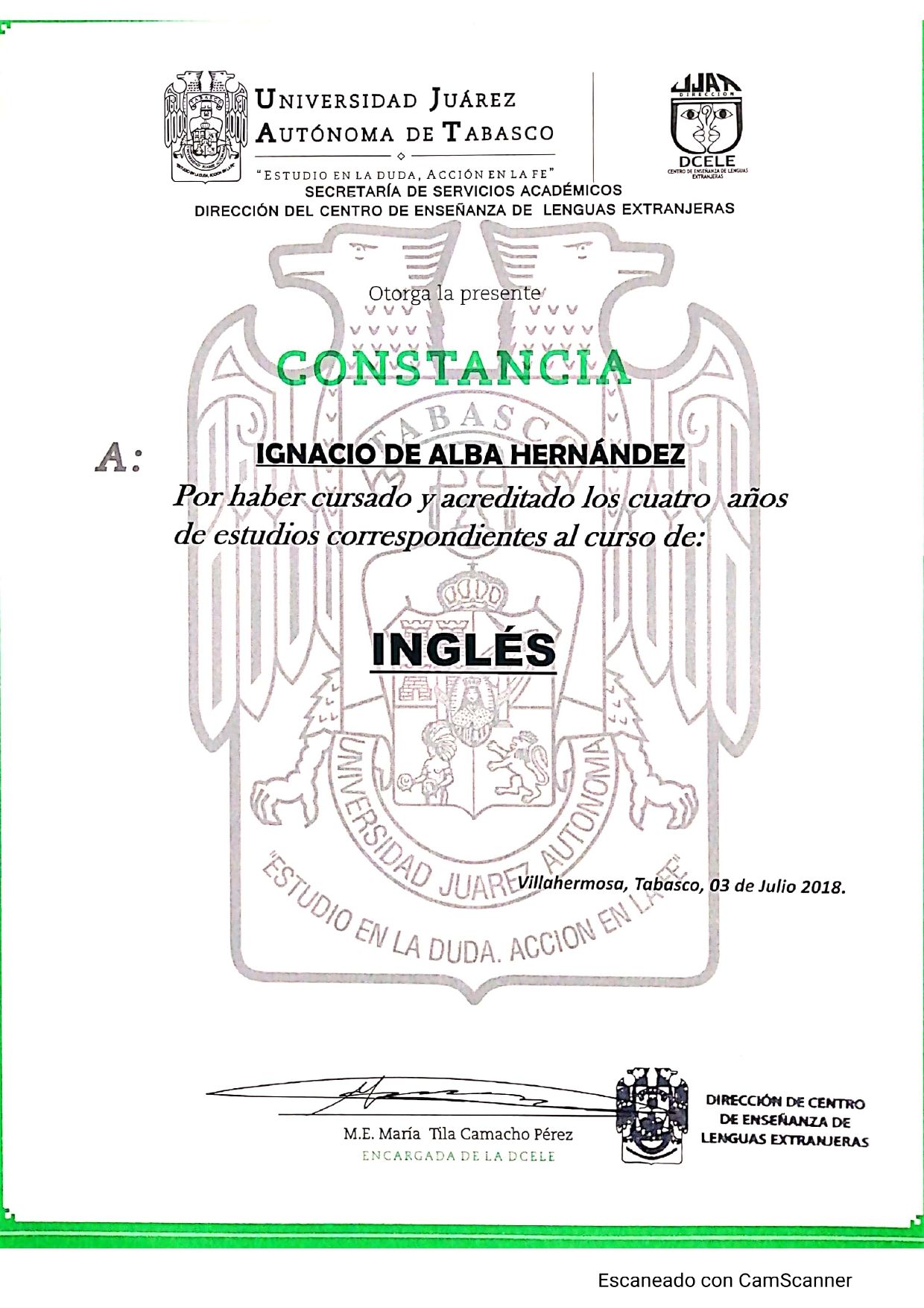 UNIVERSIDAD JUÁREZ AUTÓNOMA DE TABASCO

"ESTUDIO EN LA DUDA, ACCIÓN EN LA FE"

UJAT DIRECCIÓN DCELE CENTRO DE ENSEÑANZA DE LENGUAS EXTRANJERAS

SECRETARÍA DE SERVICIOS ACADÉMICOS
DIRECCIÓN DEL CENTRO DE ENSEÑANZA DE LENGUAS EXTRANJERAS

Otorga la presente

CONSTANCIA

A: IGNACIO DE ALBA HERNÁNDEZ

Por haber cursado y acreditado los cuatro años de estudios correspondientes al curso de:

INGLÉS

TABASCO
UNIVERSIDAD JUAREZ AUTONOMA
"ESTUDIO EN LA DUDA. ACCION EN LA FE"

Villahermosa, Tabasco, 03 de Julio 2018.

M.E. María Tila Camacho Pérez
ENCARGADA DE LA DCELE

DIRECCIÓN DE CENTRO DE ENSEÑANZA DE LENGUAS EXTRANJERAS

Escaneado con CamScanner